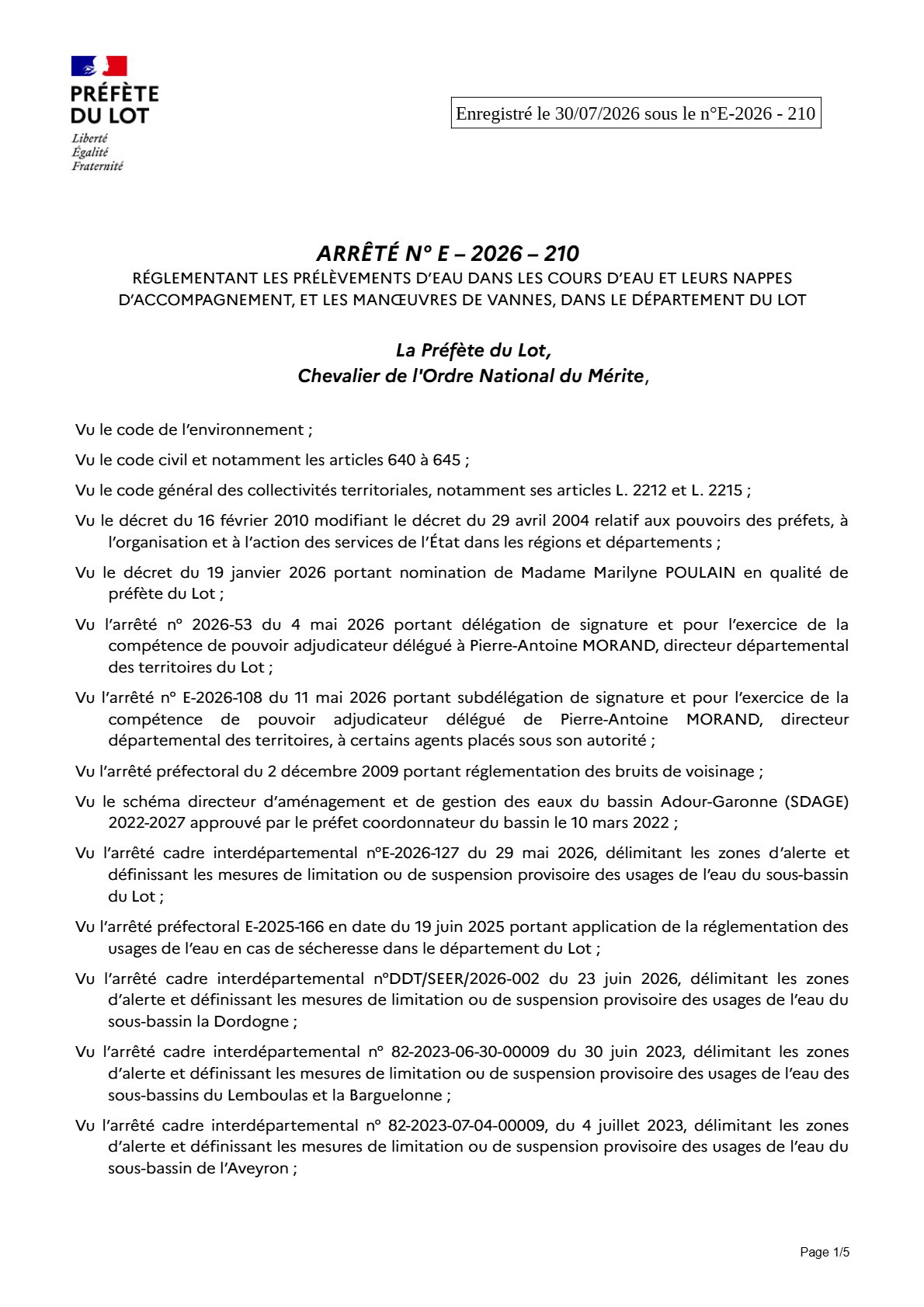 PRÉFÈTE
DU LOT
Liberté
Égalité
Fraternité

Enregistré le 30/07/2026 sous le n°E-2026 - 210

ARRÊTÉ N° E – 2026 – 210
RÉGLEMENTANT LES PRÉLÈVEMENTS D'EAU DANS LES COURS D'EAU ET LEURS NAPPES D'ACCOMPAGNEMENT, ET LES MANŒUVRES DE VANNES, DANS LE DÉPARTEMENT DU LOT

La Préfète du Lot,
Chevalier de l'Ordre National du Mérite,

Vu le code de l'environnement ;

Vu le code civil et notamment les articles 640 à 645 ;

Vu le code général des collectivités territoriales, notamment ses articles L. 2212 et L. 2215 ;

Vu le décret du 16 février 2010 modifiant le décret du 29 avril 2004 relatif aux pouvoirs des préfets, à l'organisation et à l'action des services de l'État dans les régions et départements ;

Vu le décret du 19 janvier 2026 portant nomination de Madame Marilyne POULAIN en qualité de préfète du Lot ;

Vu l'arrêté n° 2026-53 du 4 mai 2026 portant délégation de signature et pour l'exercice de la compétence de pouvoir adjudicateur délégué à Pierre-Antoine MORAND, directeur départemental des territoires du Lot ;

Vu l'arrêté n° E-2026-108 du 11 mai 2026 portant subdélégation de signature et pour l'exercice de la compétence de pouvoir adjudicateur délégué de Pierre-Antoine MORAND, directeur départemental des territoires, à certains agents placés sous son autorité ;

Vu l'arrêté préfectoral du 2 décembre 2009 portant réglementation des bruits de voisinage ;

Vu le schéma directeur d'aménagement et de gestion des eaux du bassin Adour-Garonne (SDAGE) 2022-2027 approuvé par le préfet coordonnateur du bassin le 10 mars 2022 ;

Vu l'arrêté cadre interdépartemental n°E-2026-127 du 29 mai 2026, délimitant les zones d'alerte et définissant les mesures de limitation ou de suspension provisoire des usages de l'eau du sous-bassin du Lot ;

Vu l'arrêté préfectoral E-2025-166 en date du 19 juin 2025 portant application de la réglementation des usages de l'eau en cas de sécheresse dans le département du Lot ;

Vu l'arrêté cadre interdépartemental n°DDT/SEER/2026-002 du 23 juin 2026, délimitant les zones d'alerte et définissant les mesures de limitation ou de suspension provisoire des usages de l'eau du sous-bassin la Dordogne ;

Vu l'arrêté cadre interdépartemental n° 82-2023-06-30-00009 du 30 juin 2023, délimitant les zones d'alerte et définissant les mesures de limitation ou de suspension provisoire des usages de l'eau des sous-bassins du Lemboulas et la Barguelonne ;

Vu l'arrêté cadre interdépartemental n° 82-2023-07-04-00009, du 4 juillet 2023, délimitant les zones d'alerte et définissant les mesures de limitation ou de suspension provisoire des usages de l'eau du sous-bassin de l'Aveyron ;

Page 1/5